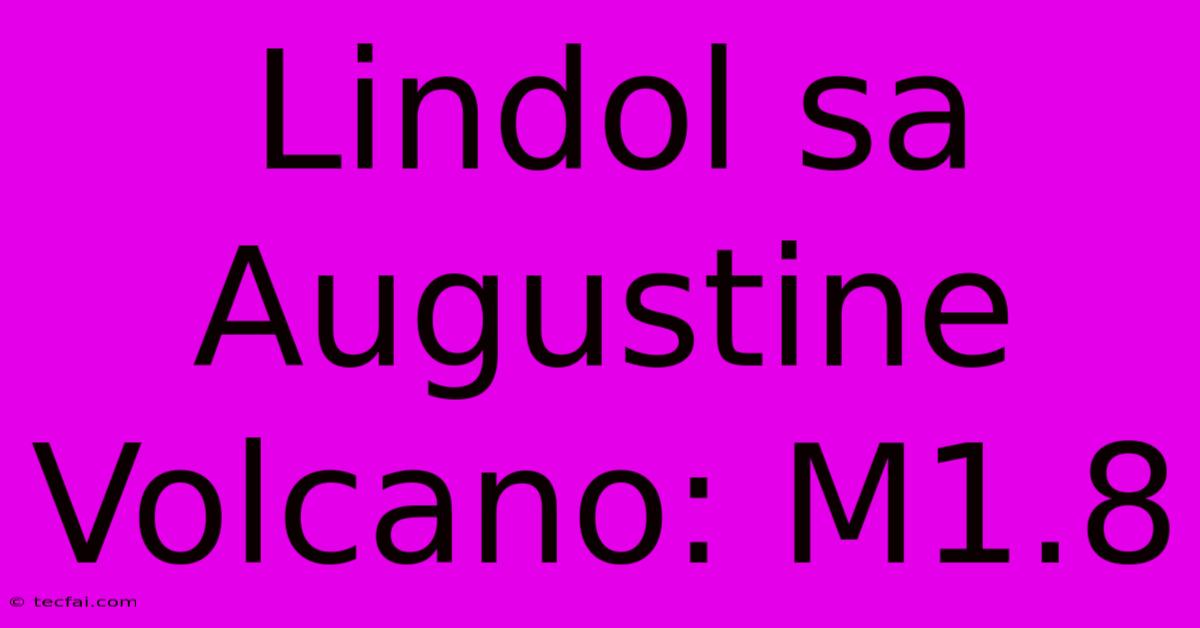 Lindol sa Augustine Volcano: M1.8

© tecfai.com